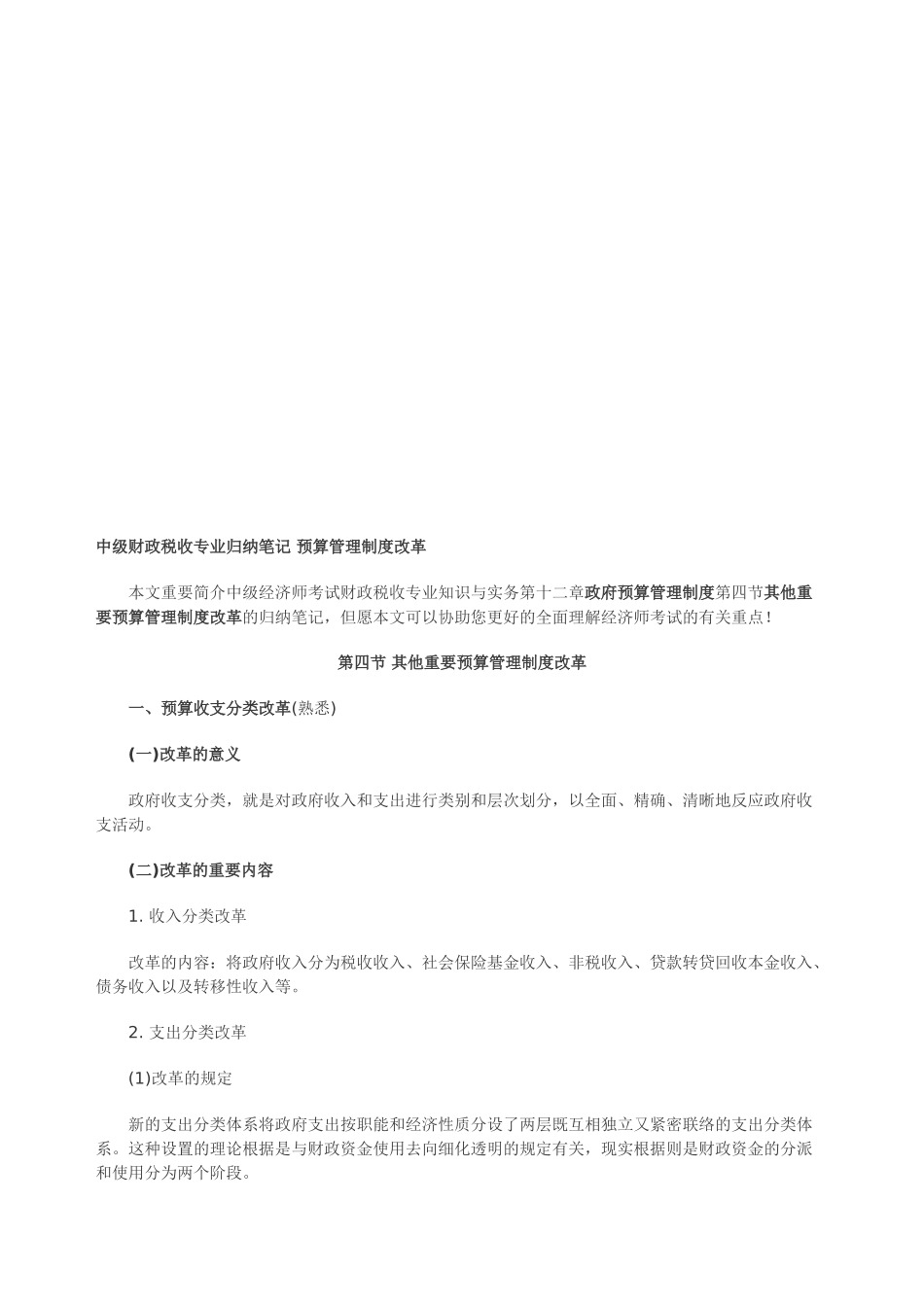 中级财政税收专业归纳笔记 预算管理制度改革

本文重要简介中级经济师考试财政税收专业知识与实务第十二章政府预算管理制度第四节其他重要预算管理制度改革的归纳笔记，但愿本文可以协助您更好的全面理解经济师考试的有关重点！

第四节 其他重要预算管理制度改革

一、预算收支分类改革(熟悉)

(一)改革的意义

政府收支分类，就是对政府收入和支出进行类别和层次划分，以全面、精确、清晰地反应政府收支活动。

(二)改革的重要内容

1. 收入分类改革

改革的内容：将政府收入分为税收收入、社会保险基金收入、非税收入、贷款转贷回收本金收入、债务收入以及转移性收入等。

2. 支出分类改革

(1)改革的规定

新的支出分类体系将政府支出按职能和经济性质分设了两层既互相独立又紧密联络的支出分类体系。这种设置的理论根据是与财政资金使用去向细化透明的规定有关，现实根据则是财政资金的分派和使用分为两个阶段。